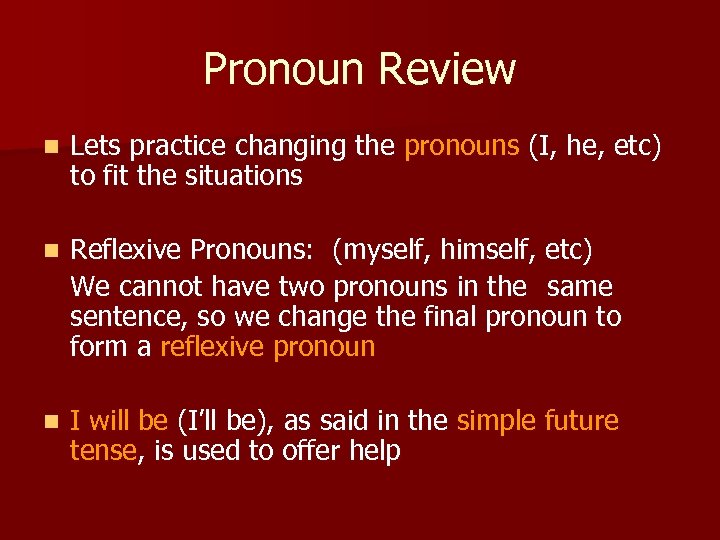 Pronoun Review

Lets practice changing the pronouns (I, he, etc) to fit the situations

Reflexive Pronouns: (myself, himself, etc)
We cannot have two pronouns in the same sentence, so we change the final pronoun to form a reflexive pronoun

I will be (I'll be), as said in the simple future tense, is used to offer help